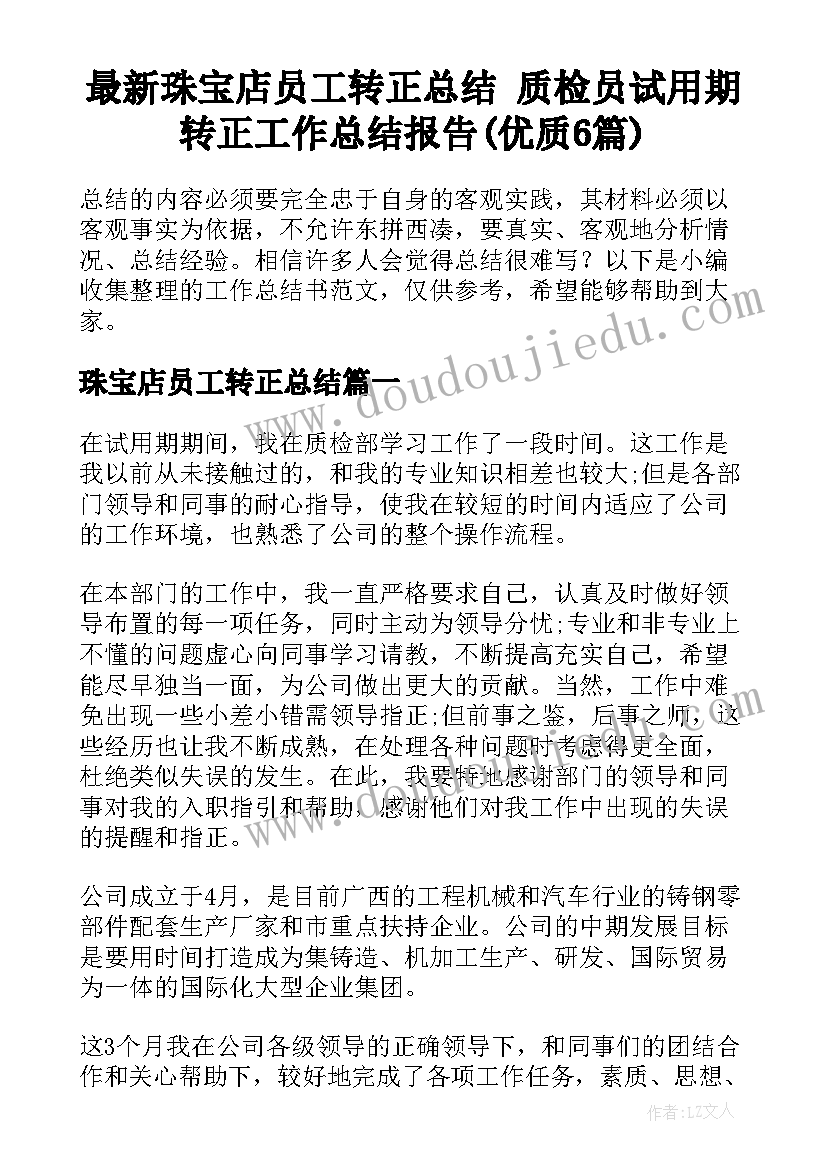 最新珠宝店员工转正总结 质检员试用期转正工作总结报告(优质6篇)

总结的内容必须要完全忠于自身的客观实践，其材料必须以客观事实为依据，不允许东拼西凑，要真实、客观地分析情况、总结经验。相信许多人会觉得总结很难写？以下是小编收集整理的工作总结书范文，仅供参考，希望能够帮助到大家。

www.doudoujiedu.com

珠宝店员工转正总结篇一

在试用期期间，我在质检部学习工作了一段时间。这工作是我以前从未接触过的，和我的专业知识相差也较大;但是各部门领导和同事的耐心指导，使我在较短的时间内适应了公司的工作环境，也熟悉了公司的整个操作流程。

在本部门的工作中，我一直严格要求自己，认真及时做好领导布置的每一项任务，同时主动为领导分忧;专业和非专业上不懂的问题虚心向同事学习请教，不断提高充实自己，希望能尽早独当一面，为公司做出更大的贡献。当然，工作中难免出现一些小差小错需领导指正;但前事之鉴，后事之师，这些经历也让我不断成熟，在处理各种问题时考虑得更全面，杜绝类似失误的发生。在此，我要特地感谢部门的领导和同事对我的入职指引和帮助，感谢他们对我工作中出现的失误的提醒和指正。

公司成立于4月，是目前广西的工程机械和汽车行业的铸钢零部件配套生产厂家和市重点扶持企业。公司的中期发展目标是要用时间打造成为集铸造、机加工生产、研发、国际贸易为一体的国际化大型企业集团。

这3个月我在公司各级领导的正确领导下，和同事们的团结合作和关心帮助下，较好地完成了各项工作任务，素质、思想、

作者：LZ文人